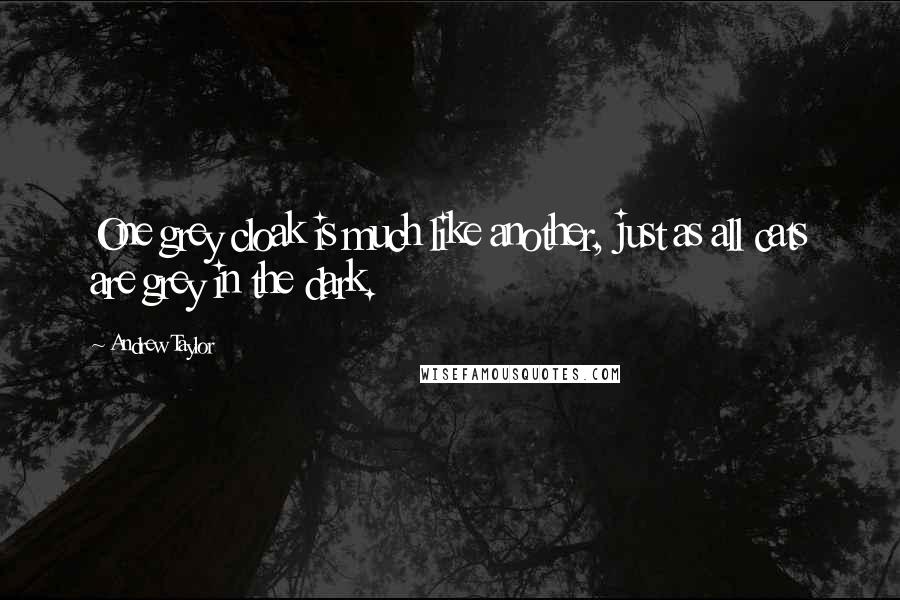 One grey cloak is much like another, just as all cats are grey in the dark.

Andrew Taylor

WISEFAMOUSQUOTES.COM